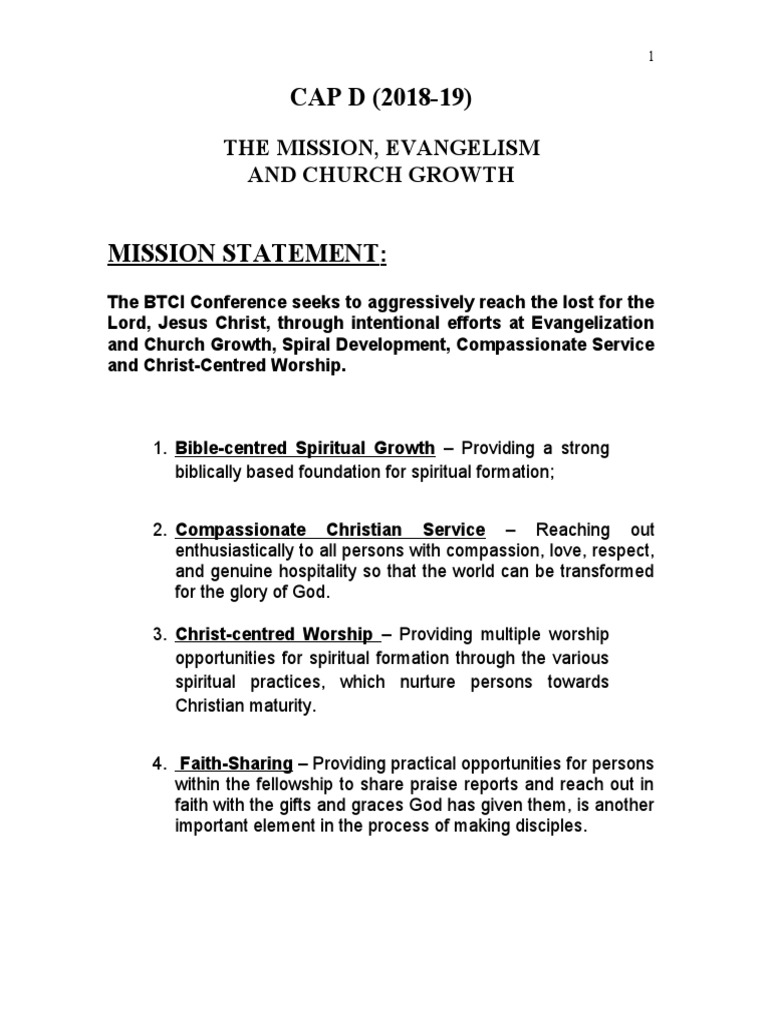 1

CAP D (2018-19)

THE MISSION, EVANGELISM AND CHURCH GROWTH

MISSION STATEMENT:

The BTCI Conference seeks to aggressively reach the lost for the Lord, Jesus Christ, through intentional efforts at Evangelization and Church Growth, Spiral Development, Compassionate Service and Christ-Centred Worship.

1. Bible-centred Spiritual Growth – Providing a strong biblically based foundation for spiritual formation;

2. Compassionate Christian Service – Reaching out enthusiastically to all persons with compassion, love, respect, and genuine hospitality so that the world can be transformed for the glory of God.

3. Christ-centred Worship – Providing multiple worship opportunities for spiritual formation through the various spiritual practices, which nurture persons towards Christian maturity.

4. Faith-Sharing – Providing practical opportunities for persons within the fellowship to share praise reports and reach out in faith with the gifts and graces God has given them, is another important element in the process of making disciples.